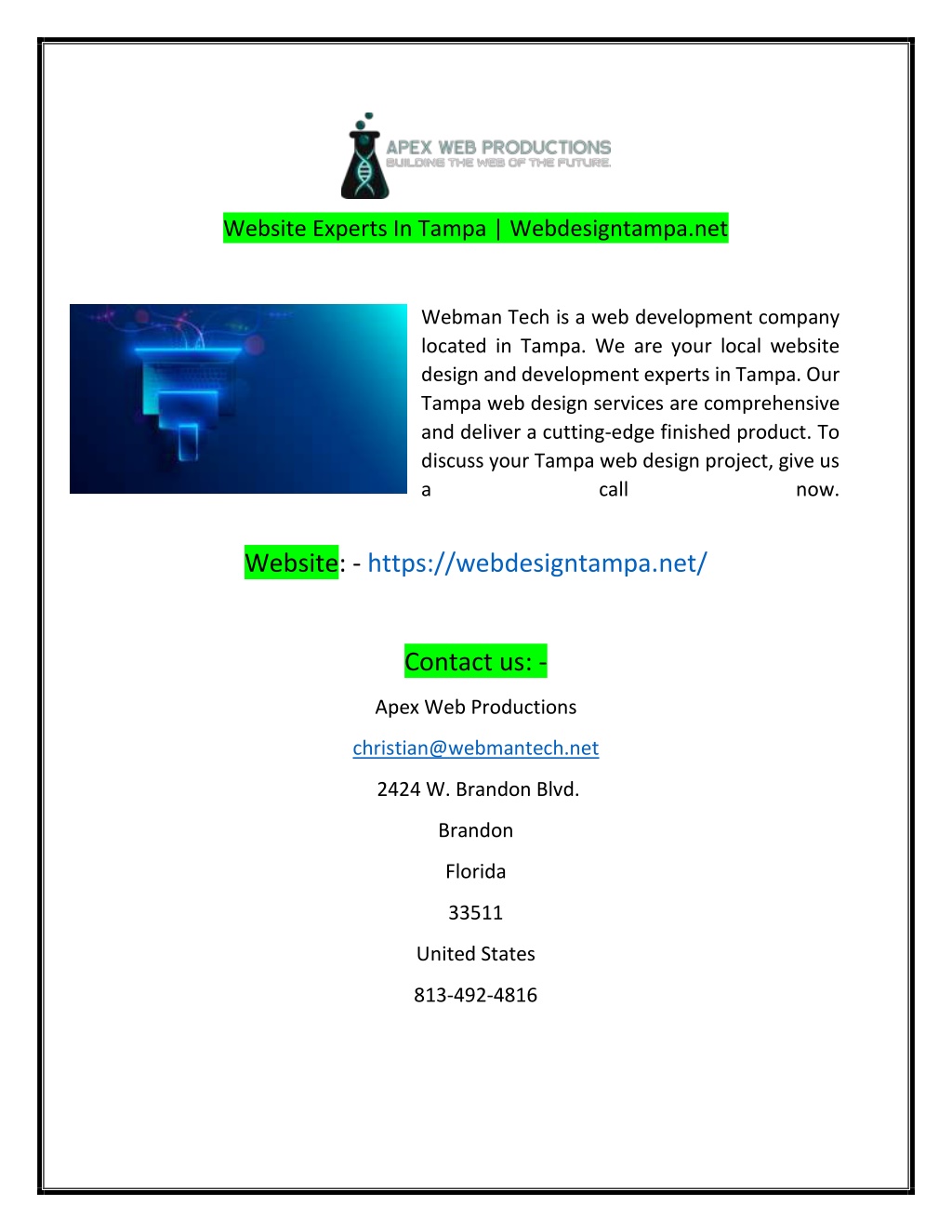 APEX WEB PRODUCTIONS
BUILDING THE WEB OF THE FUTURE.

Website Experts In Tampa | Webdesigntampa.net

Webman Tech is a web development company located in Tampa. We are your local website design and development experts in Tampa. Our Tampa web design services are comprehensive and deliver a cutting-edge finished product. To discuss your Tampa web design project, give us a call now.

Website: - https://webdesigntampa.net/

Contact us: -

Apex Web Productions

christian@webmantech.net

2424 W. Brandon Blvd.

Brandon

Florida

33511

United States

813-492-4816